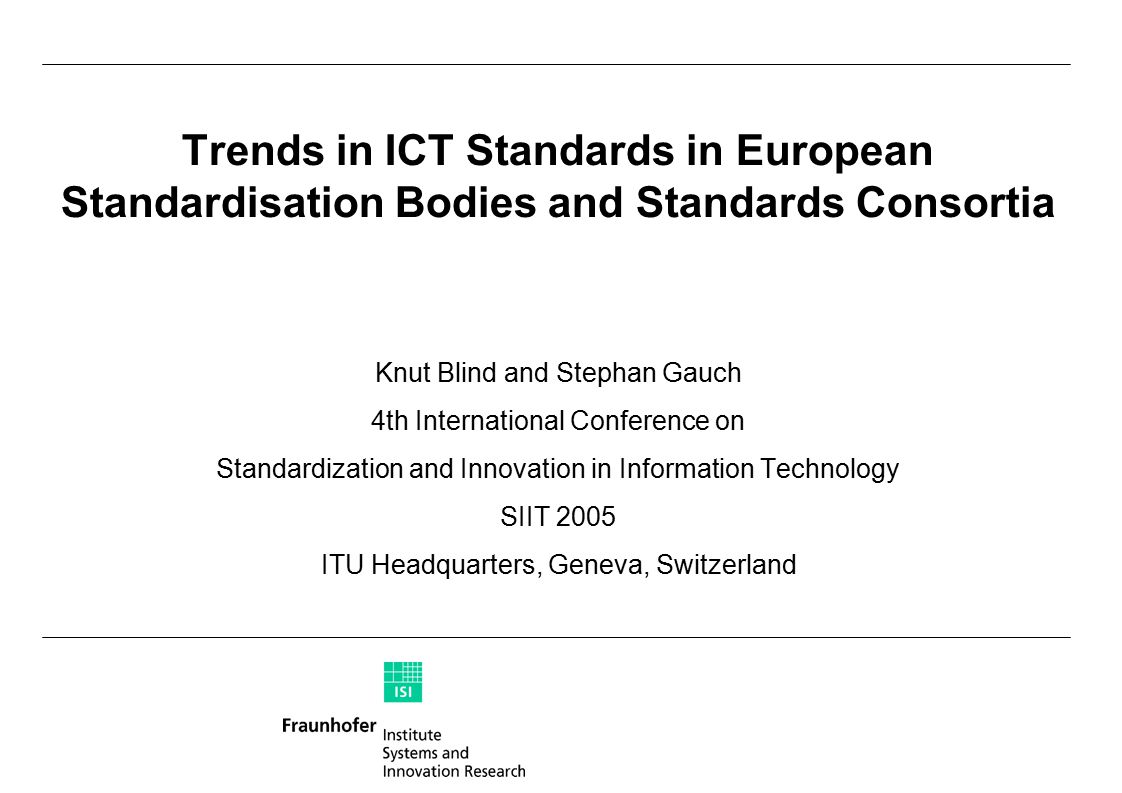 Trends in ICT Standards in European Standardisation Bodies and Standards Consortia

Knut Blind and Stephan Gauch

4th International Conference on

Standardization and Innovation in Information Technology

SIIT 2005

ITU Headquarters, Geneva, Switzerland

ISI

Fraunhofer Institute Systems and Innovation Research